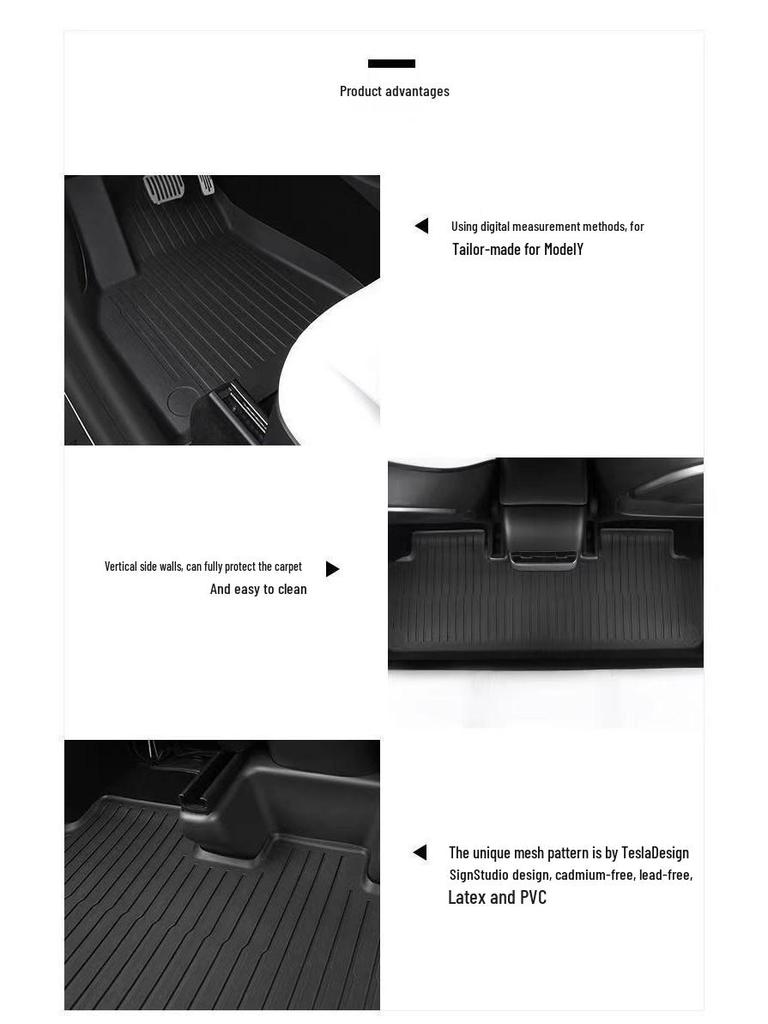 Product advantages

Using digital measurement methods, for
Tailor-made for ModelY

Vertical side walls, can fully protect the carpet
And easy to clean

The unique mesh pattern is by TeslaDesign
SignStudio design, cadmium-free, lead-free,
Latex and PVC